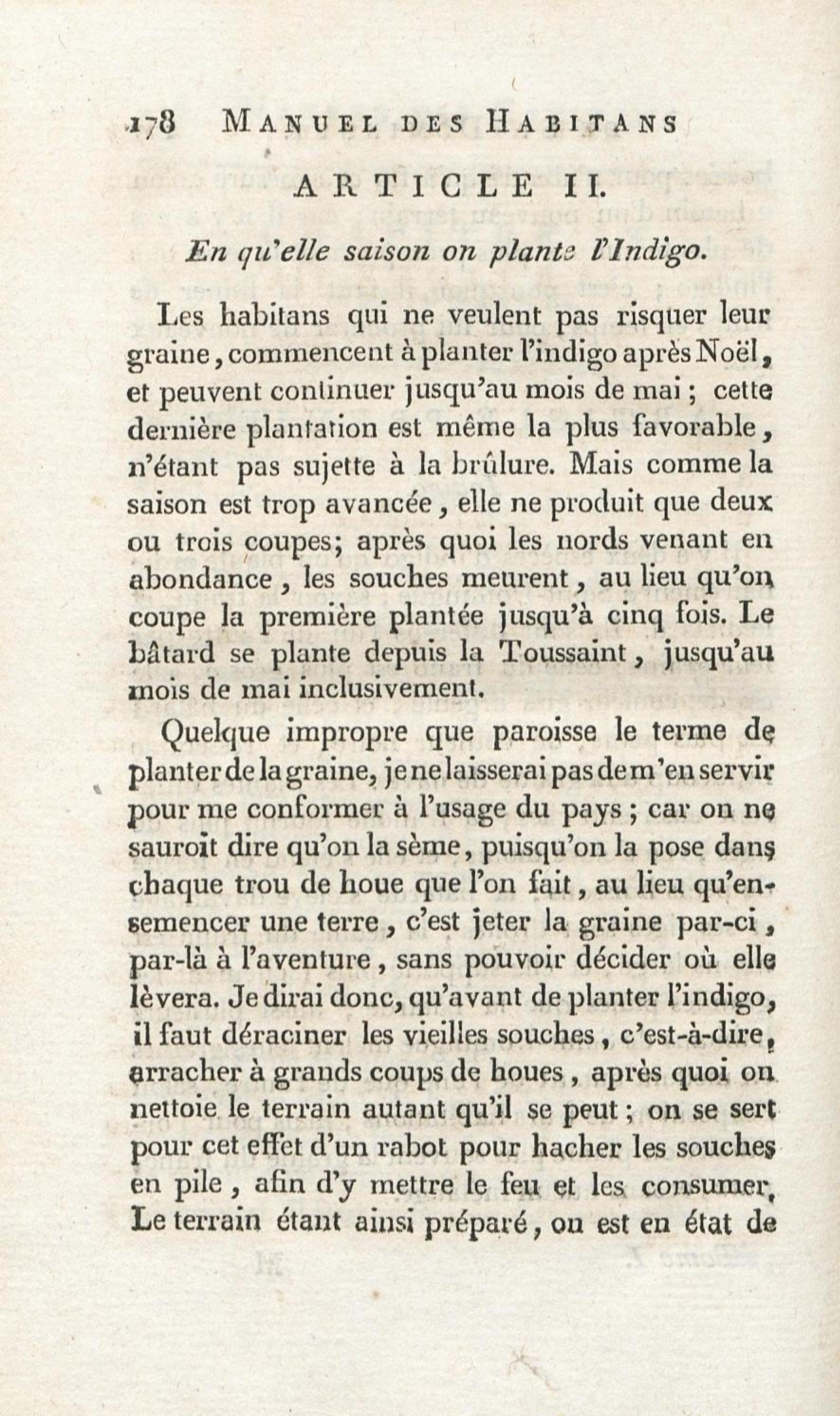 178 MANUEL DES HABITANS

ARTICLE II.

En qu'elle saison on plante l'Indigo.

Les habitans qui ne veulent pas risquer leur graine, commencent à planter l'indigo après Noël, et peuvent continuer jusqu'au mois de mai ; cette dernière plantation est même la plus favorable, n'étant pas sujette à la brûlure. Mais comme la saison est trop avancée, elle ne produit que deux ou trois coupes; après quoi les nords venant en abondance, les souches meurent, au lieu qu'on coupe la première plantée jusqu'à cinq fois. Le bâtard se plante depuis la Toussaint, jusqu'au mois de mai inclusivement.

Quelque impropre que paroisse le terme de planter de la graine, je ne laisserai pas de m'en servir pour me conformer à l'usage du pays ; car on ne sauroit dire qu'on la sème, puisqu'on la pose dans chaque trou de houe que l'on fait, au lieu qu'ensemencer une terre, c'est jeter la graine par-ci, par-là à l'aventure, sans pouvoir décider où elle lèvera. Je dirai donc, qu'avant de planter l'indigo, il faut déraciner les vieilles souches, c'est-à-dire, arracher à grands coups de houes, après quoi on nettoie le terrain autant qu'il se peut ; on se sert pour cet effet d'un rabot pour hacher les souches en pile, afin d'y mettre le feu et les consumer. Le terrain étant ainsi préparé, on est en état de